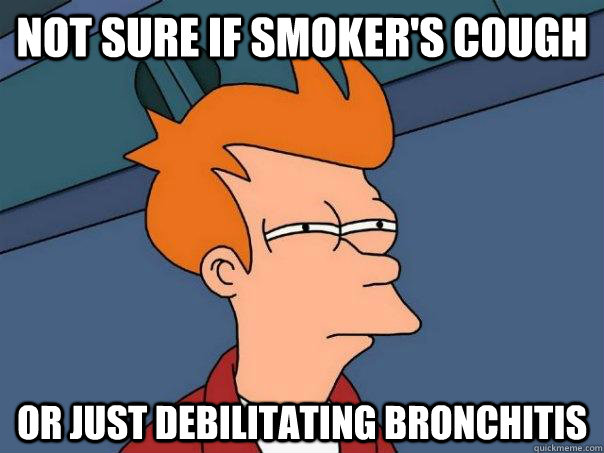 NOT SURE IF SMOKER'S COUGH

OR JUST DEBILITATING BRONCHITIS

quickmeme.com